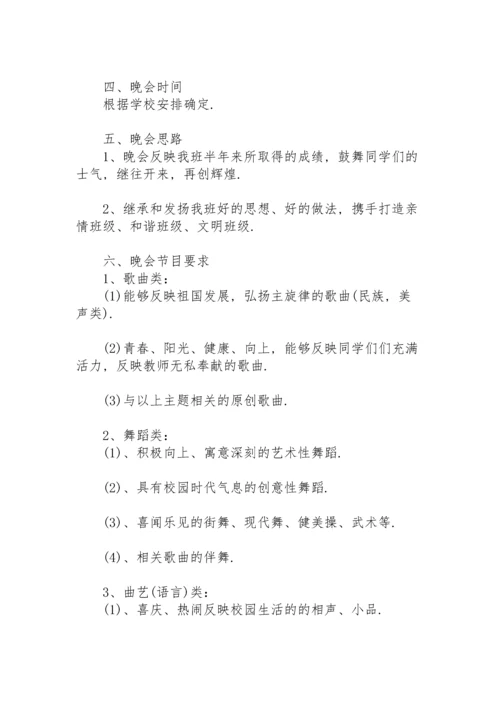 四、晚会时间
根据学校安排确定.

五、晚会思路
1、晚会反映我班半年来所取得的成绩，鼓舞同学们的士气，继往开来，再创辉煌.

2、继承和发扬我班好的思想、好的做法，携手打造亲情班级、和谐班级、文明班级.

六、晚会节目要求
1、歌曲类：
(1)能够反映祖国发展，弘扬主旋律的歌曲(民族，美声类).

(2)青春、阳光、健康、向上，能够反映同学们们充满活力，反映教师无私奉献的歌曲.

(3)与以上主题相关的原创歌曲.

2、舞蹈类：
(1)、积极向上、寓意深刻的艺术性舞蹈.

(2)、具有校园时代气息的创意性舞蹈.

(3)、喜闻乐见的街舞、现代舞、健美操、武术等.

(4)、相关歌曲的伴舞.

3、曲艺(语言)类：
(1)、喜庆、热闹反映校园生活的的相声、小品.